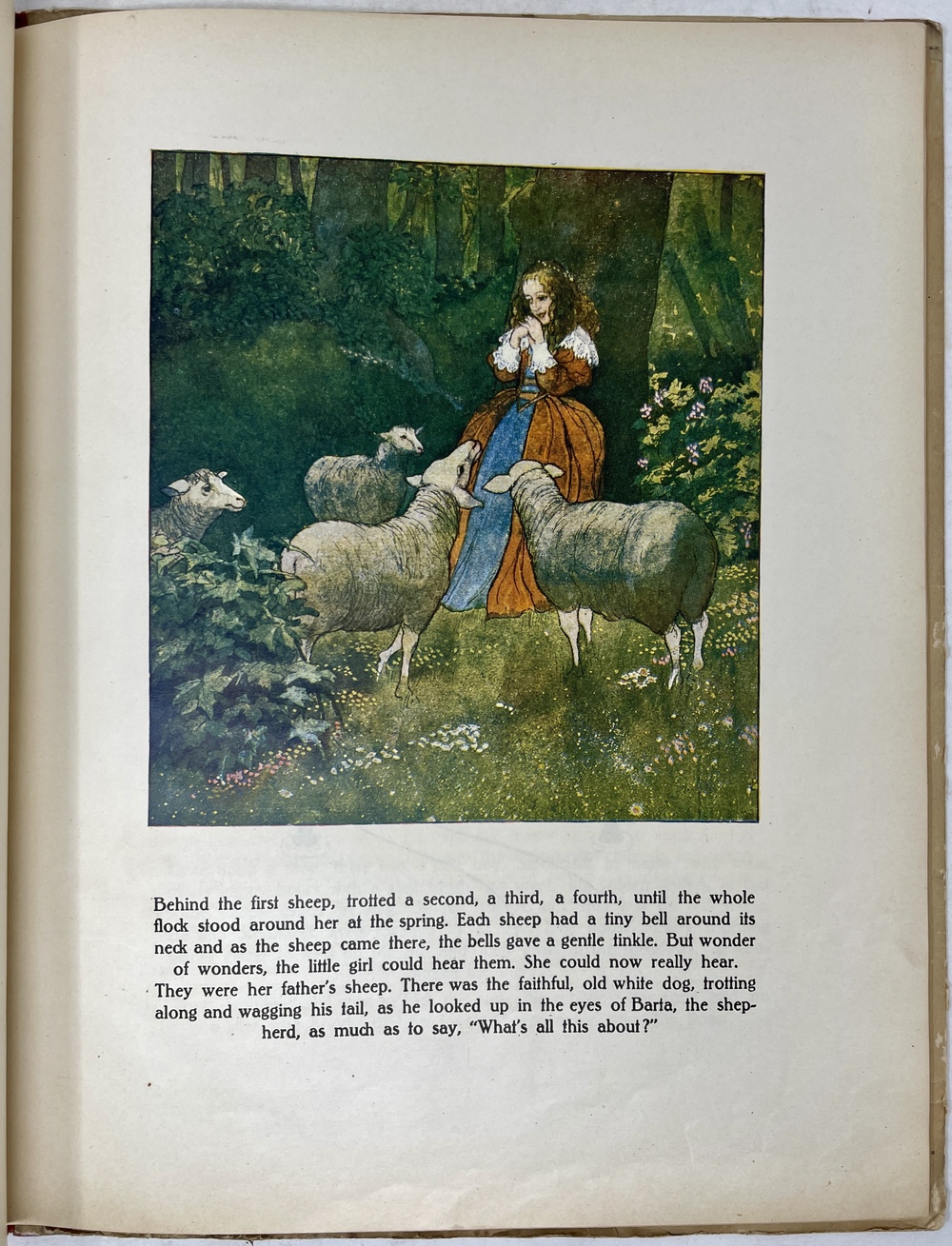 Behind the first sheep, trotted a second, a third, a fourth, until the whole flock stood around her at the spring. Each sheep had a tiny bell around its neck and as the sheep came there, the bells gave a gentle tinkle. But wonder of wonders, the little girl could hear them. She could now really hear. They were her father's sheep. There was the faithful, old white dog, trotting along and wagging his tail, as he looked up in the eyes of Barta, the shepherd, as much as to say, "What's all this about?"